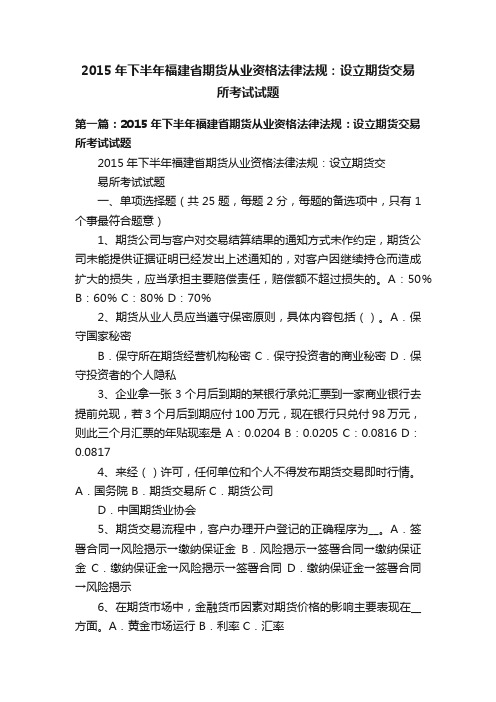 2015 年下半年福建省期货从业资格法律法规：设立期货交易所考试试题

第一篇：2015 年下半年福建省期货从业资格法律法规：设立期货交易所考试试题

2015 年下半年福建省期货从业资格法律法规：设立期货交易所考试试题

一、单项选择题（共 25 题，每题 2 分，每题的备选项中，只有 1 个事最符合题意）

1、期货公司与客户对交易结算结果的通知方式未作约定，期货公司未能提供证据证明已经发出上述通知的，对客户因继续持仓而造成扩大的损失，应当承担主要赔偿责任，赔偿额不超过损失的。A：50% B：60% C：80% D：70%

2、期货从业人员应当遵守保密原则，具体内容包括（ ）。A．保守国家秘密

B．保守所在期货经营机构秘密 C．保守投资者的商业秘密 D．保守投资者的个人隐私

3、企业拿一张 3 个月后到期的某银行承兑汇票到一家商业银行去提前兑现，若 3 个月后到期应付 100 万元，现在银行只兑付 98 万元，则此三个月汇票的年贴现率是 A：0.0204 B：0.0205 C：0.0816 D：0.0817

4、未经（ ）许可，任何单位和个人不得发布期货交易即时行情。A．国务院 B．期货交易所 C．期货公司

D．中国期货业协会

5、期货交易流程中，客户办理开户登记的正确程序为__。A．签署合同→风险揭示→缴纳保证金 B．风险揭示→签署合同→缴纳保证金 C．缴纳保证金→风险揭示→签署合同 D．缴纳保证金→签署合同→风险揭示

6、在期货市场中，金融货币因素对期货价格的影响主要表现在__方面。A．黄金市场运行 B．利率 C．汇率